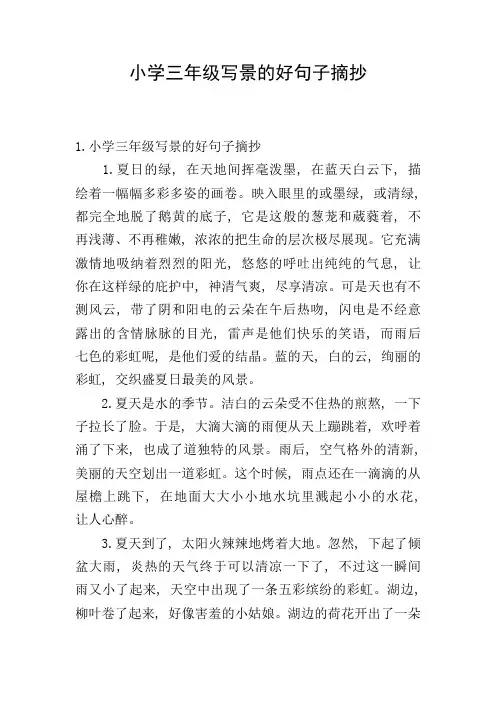 小学三年级写景的好句子摘抄

1. 小学三年级写景的好句子摘抄

1. 夏日的绿，在天地间挥毫泼墨，在蓝天白云下，描绘着一幅幅多彩多姿的画卷。映入眼里的或墨绿，或清绿，都完全地脱了鹅黄的底子，它是这般的葱茏和葳蕤着，不再浅薄、不再稚嫩，浓浓的把生命的层次极尽展现。它充满激情地吸纳着烈烈的阳光，悠悠的呼吐出纯纯的气息，让你在这样绿的庇护中，神清气爽，尽享清凉。可是天也有不测风云，带了阴和阳电的云朵在午后热吻，闪电是不经意露出的含情脉脉的目光，雷声是他们快乐的笑语，而雨后七色的彩虹呢，是他们爱的结晶。蓝的天，白的云，绚丽的彩虹，交织盛夏日最美的风景。

2. 夏天是水的季节。洁白的云朵受不住热的煎熬，一下子拉长了脸。于是，大滴大滴的雨便从天上蹦跳着，欢呼着涌了下来，也成了道独特的风景。雨后，空气格外的清新，美丽的天空划出一道彩虹。这个时候，雨点还在一滴滴的从屋檐上跳下，在地面大大小小地水坑里溅起小小的水花，让人心醉。

3. 夏天到了，太阳火辣辣地烤着大地。忽然，下起了倾盆大雨，炎热的天气终于可以清凉一下了，不过这一瞬间雨又小了起来，天空中出现了一条五彩缤纷的彩虹。湖边，柳叶卷了起来，好像害羞的小姑娘。湖边的荷花开出了一朵